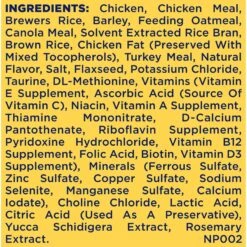 INGREDIENTS: Chicken, Chicken Meal, Brewers Rice, Barley, Feeding Oatmeal, Canola Meal, Solvent Extracted Rice Bran, Brown Rice, Chicken Fat (Preserved With Mixed Tocopherols), Turkey Meal, Natural Flavor, Salt, Flaxseed, Potassium Chloride, Taurine, DL-Methionine, Vitamins (Vitamin E Supplement, Ascorbic Acid (Source Of Vitamin C), Niacin, Vitamin A Supplement, Thiamine Mononitrate, D-Calcium Pantothenate, Riboflavin Supplement, Pyridoxine Hydrochloride, Vitamin B12 Supplement, Folic Acid, Biotin, Vitamin D3 Supplement), Minerals (Ferrous Sulfate, Zinc Sulfate, Copper Sulfate, Sodium Selenite, Manganese Sulfate, Calcium Iodate), Choline Chloride, Lactic Acid, Citric Acid (Used As A Preservative), Yucca Schidigera Extract, Rosemary Extract. NP002